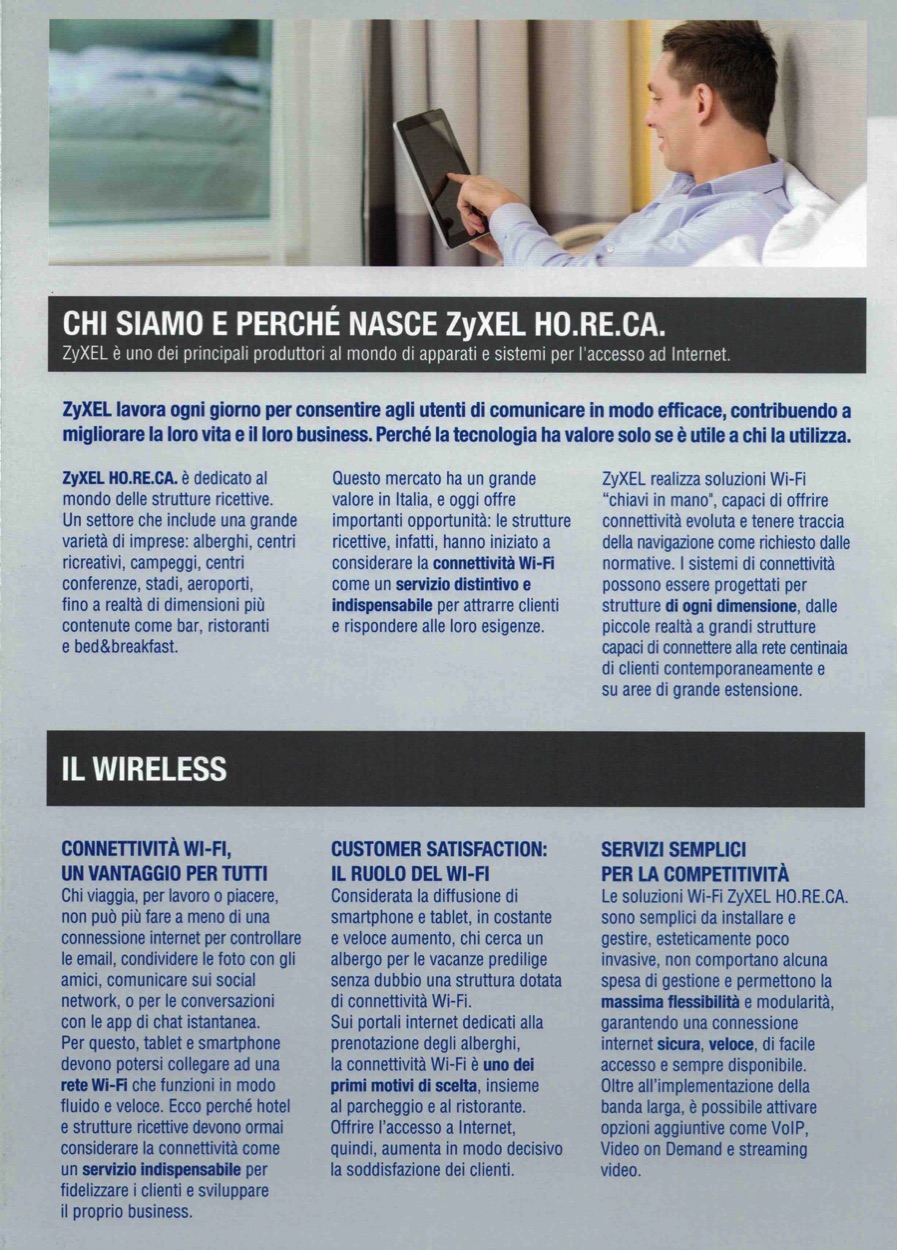 CHI SIAMO E PERCHÉ NASCE ZyXEL HO.RE.CA.
ZyXEL è uno dei principali produttori al mondo di apparati e sistemi per l'accesso ad Internet.

ZyXEL lavora ogni giorno per consentire agli utenti di comunicare in modo efficace, contribuendo a migliorare la loro vita e il loro business. Perché la tecnologia ha valore solo se è utile a chi la utilizza.

ZyXEL HO.RE.CA. è dedicato al mondo delle strutture ricettive. Un settore che include una grande varietà di imprese: alberghi, centri ricreativi, campeggi, centri conferenze, stadi, aeroporti, fino a realtà di dimensioni più contenute come bar, ristoranti e bed&breakfast.

Questo mercato ha un grande valore in Italia, e oggi offre importanti opportunità: le strutture ricettive, infatti, hanno iniziato a considerare la connettività Wi-Fi come un servizio distintivo e indispensabile per attrarre clienti e rispondere alle loro esigenze.

ZyXEL realizza soluzioni Wi-Fi "chiavi in mano", capaci di offrire connettività evoluta e tenere traccia della navigazione come richiesto dalle normative. I sistemi di connettività possono essere progettati per strutture di ogni dimensione, dalle piccole realtà a grandi strutture capaci di connettere alla rete centinaia di clienti contemporaneamente e su aree di grande estensione.

IL WIRELESS

CONNETTIVITÀ WI-FI, UN VANTAGGIO PER TUTTI
Chi viaggia, per lavoro o piacere, non può più fare a meno di una connessione internet per controllare le email, condividere le foto con gli amici, comunicare sui social network, o per le conversazioni con le app di chat istantanea.
Per questo, tablet e smartphone devono potersi collegare ad una rete Wi-Fi che funzioni in modo fluido e veloce. Ecco perché hotel e strutture ricettive devono ormai considerare la connettività come un servizio indispensabile per fidelizzare i clienti e sviluppare il proprio business.

CUSTOMER SATISFACTION: IL RUOLO DEL WI-FI
Considerata la diffusione di smartphone e tablet, in costante e veloce aumento, chi cerca un albergo per le vacanze predilige senza dubbio una struttura dotata di connettività Wi-Fi.
Sui portali internet dedicati alla prenotazione degli alberghi, la connettività Wi-Fi è uno dei primi motivi di scelta, insieme al parcheggio e al ristorante.
Offrire l'accesso a Internet, quindi, aumenta in modo decisivo la soddisfazione dei clienti.

SERVIZI SEMPLICI PER LA COMPETITIVITÀ
Le soluzioni Wi-Fi ZyXEL HO.RE.CA. sono semplici da installare e gestire, esteticamente poco invasive, non comportano alcuna spesa di gestione e permettono la massima flessibilità e modularità, garantendo una connessione internet sicura, veloce, di facile accesso e sempre disponibile.
Oltre all'implementazione della banda larga, è possibile attivare opzioni aggiuntive come VoIP, Video on Demand e streaming video.